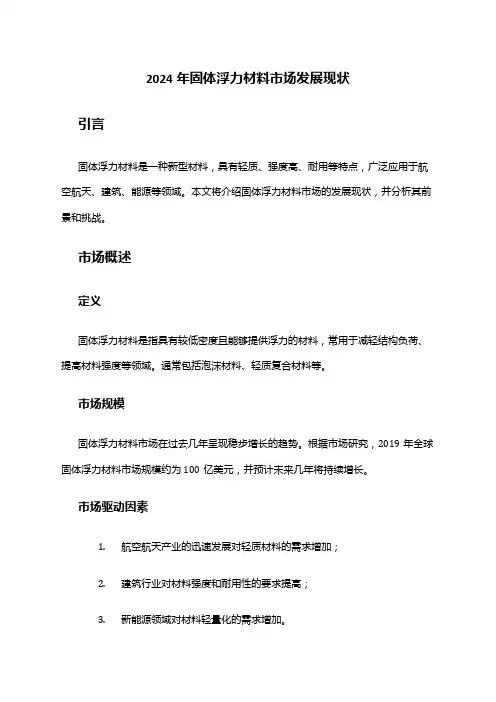 2024 年固体浮力材料市场发展现状

引言

固体浮力材料是一种新型材料，具有轻质、强度高、耐用等特点，广泛应用于航空航天、建筑、能源等领域。本文将介绍固体浮力材料市场的发展现状，并分析其前景和挑战。

市场概述

定义

固体浮力材料是指具有较低密度且能够提供浮力的材料，常用于减轻结构负荷、提高材料强度等领域。通常包括泡沫材料、轻质复合材料等。

市场规模

固体浮力材料市场在过去几年呈现稳步增长的趋势。根据市场研究，2019 年全球固体浮力材料市场规模约为 100 亿美元，并预计未来几年将持续增长。

市场驱动因素

1. 航空航天产业的迅速发展对轻质材料的需求增加；

2. 建筑行业对材料强度和耐用性的要求提高；

3. 新能源领域对材料轻量化的需求增加。